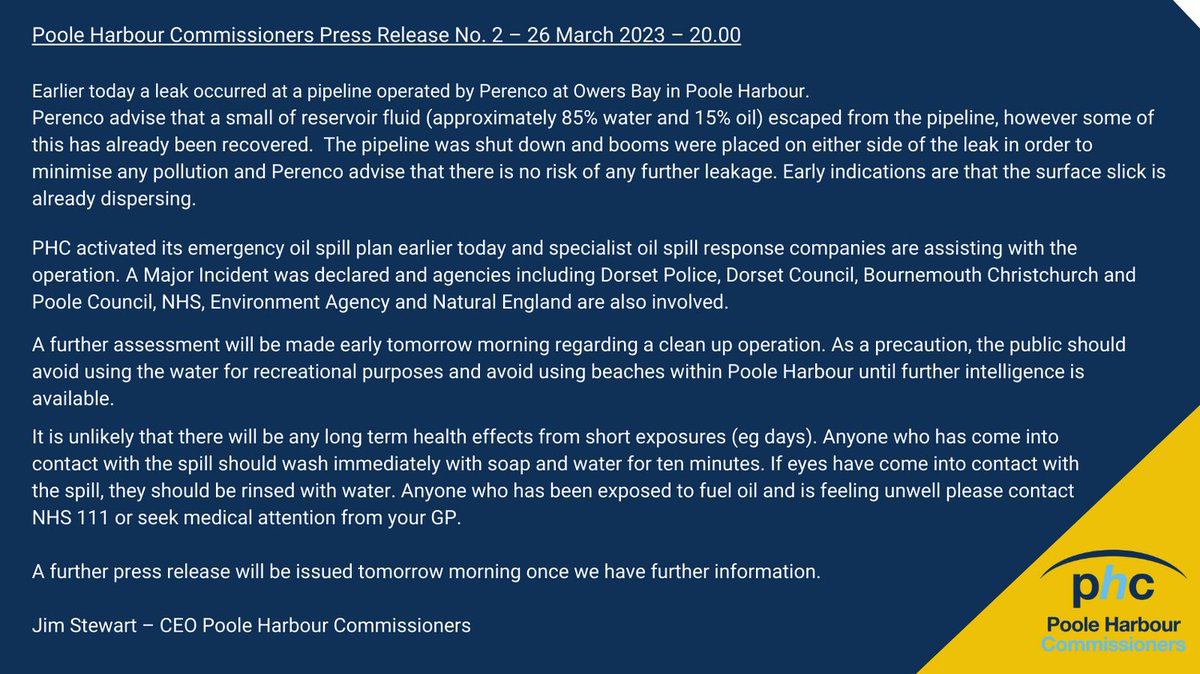 Poole Harbour Commissioners Press Release No. 2 – 26 March 2023 – 20.00

Earlier today a leak occurred at a pipeline operated by Perenco at Owers Bay in Poole Harbour.
Perenco advise that a small of reservoir fluid (approximately 85% water and 15% oil) escaped from the pipeline, however some of this has already been recovered. The pipeline was shut down and booms were placed on either side of the leak in order to minimise any pollution and Perenco advise that there is no risk of any further leakage. Early indications are that the surface slick is already dispersing.

PHC activated its emergency oil spill plan earlier today and specialist oil spill response companies are assisting with the operation. A Major Incident was declared and agencies including Dorset Police, Dorset Council, Bournemouth Christchurch and Poole Council, NHS, Environment Agency and Natural England are also involved.

A further assessment will be made early tomorrow morning regarding a clean up operation. As a precaution, the public should avoid using the water for recreational purposes and avoid using beaches within Poole Harbour until further intelligence is available.

It is unlikely that there will be any long term health effects from short exposures (eg days). Anyone who has come into contact with the spill should wash immediately with soap and water for ten minutes. If eyes have come into contact with the spill, they should be rinsed with water. Anyone who has been exposed to fuel oil and is feeling unwell please contact NHS 111 or seek medical attention from your GP.

A further press release will be issued tomorrow morning once we have further information.

Jim Stewart – CEO Poole Harbour Commissioners

phc
Poole Harbour
Commissioners